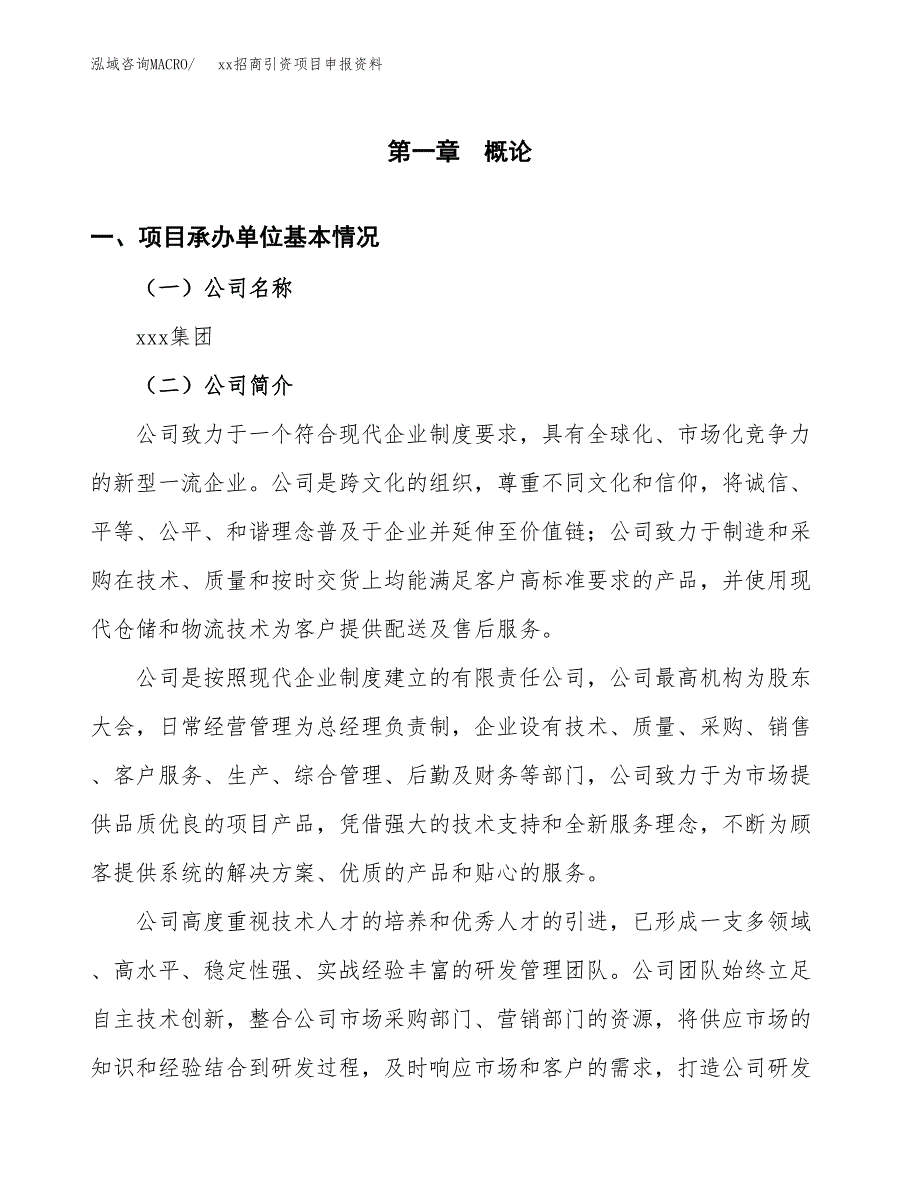 泓域咨询MACRO/　　xx招商引资项目申报资料

第一章　概论

一、项目承办单位基本情况

（一）公司名称

xxx集团

（二）公司简介

公司致力于一个符合现代企业制度要求，具有全球化、市场化竞争力的新型一流企业。公司是跨文化的组织，尊重不同文化和信仰，将诚信、平等、公平、和谐理念普及于企业并延伸至价值链；公司致力于制造和采购在技术、质量和按时交货上均能满足客户高标准要求的产品，并使用现代仓储和物流技术为客户提供配送及售后服务。

公司是按照现代企业制度建立的有限责任公司，公司最高机构为股东大会，日常经营管理为总经理负责制，企业设有技术、质量、采购、销售、客户服务、生产、综合管理、后勤及财务等部门，公司致力于为市场提供品质优良的项目产品，凭借强大的技术支持和全新服务理念，不断为顾客提供系统的解决方案、优质的产品和贴心的服务。

公司高度重视技术人才的培养和优秀人才的引进，已形成一支多领域、高水平、稳定性强、实战经验丰富的研发管理团队。公司团队始终立足自主技术创新，整合公司市场采购部门、营销部门的资源，将供应市场的知识和经验结合到研发过程，及时响应市场和客户的需求，打造公司研发